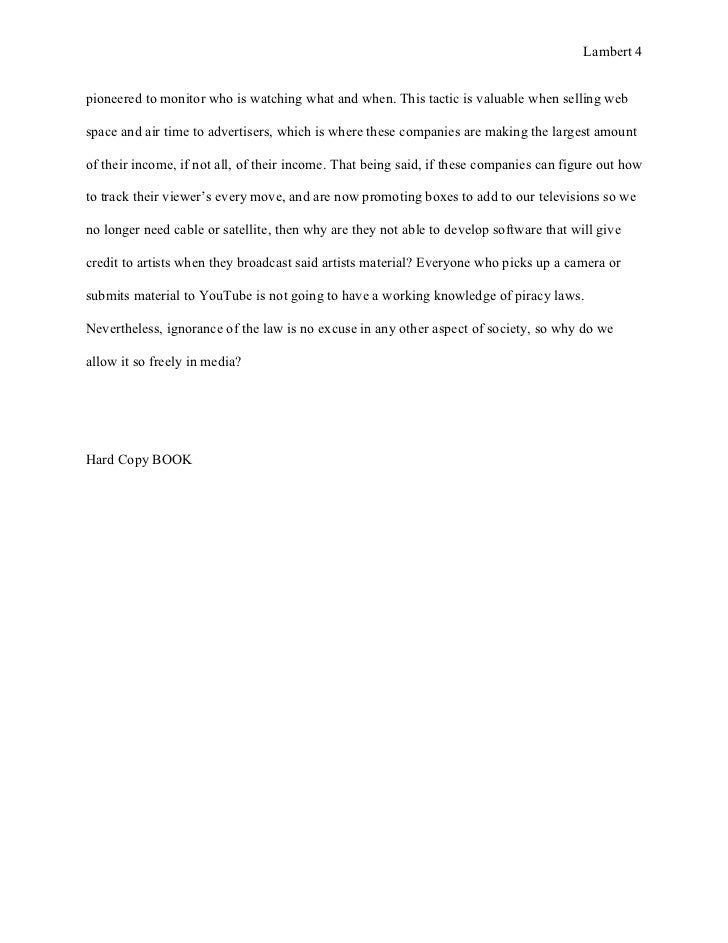 Lambert 4

pioneered to monitor who is watching what and when. This tactic is valuable when selling web space and air time to advertisers, which is where these companies are making the largest amount of their income, if not all, of their income. That being said, if these companies can figure out how to track their viewer's every move, and are now promoting boxes to add to our televisions so we no longer need cable or satellite, then why are they not able to develop software that will give credit to artists when they broadcast said artists material? Everyone who picks up a camera or submits material to YouTube is not going to have a working knowledge of piracy laws. Nevertheless, ignorance of the law is no excuse in any other aspect of society, so why do we allow it so freely in media?

Hard Copy BOOK